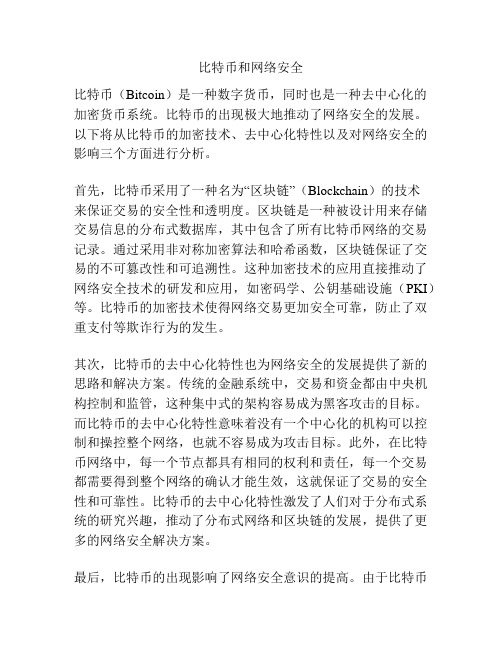 比特币和网络安全

比特币（Bitcoin）是一种数字货币，同时也是一种去中心化的加密货币系统。比特币的出现极大地推动了网络安全的发展。以下将从比特币的加密技术、去中心化特性以及对网络安全的影响三个方面进行分析。

首先，比特币采用了一种名为“区块链”（Blockchain）的技术来保证交易的安全性和透明度。区块链是一种被设计用来存储交易信息的分布式数据库，其中包含了所有比特币网络的交易记录。通过采用非对称加密算法和哈希函数，区块链保证了交易的不可篡改性和可追溯性。这种加密技术的应用直接推动了网络安全技术的研发和应用，如密码学、公钥基础设施（PKI）等。比特币的加密技术使得网络交易更加安全可靠，防止了双重支付等欺诈行为的发生。

其次，比特币的去中心化特性也为网络安全的发展提供了新的思路和解决方案。传统的金融系统中，交易和资金都由中央机构控制和监管，这种集中式的架构容易成为黑客攻击的目标。而比特币的去中心化特性意味着没有一个中心化的机构可以控制和操控整个网络，也就不容易成为攻击目标。此外，在比特币网络中，每一个节点都具有相同的权利和责任，每一个交易都需要得到整个网络的确认才能生效，这就保证了交易的安全性和可靠性。比特币的去中心化特性激发了人们对于分布式系统的研究兴趣，推动了分布式网络和区块链的发展，提供了更多的网络安全解决方案。

最后，比特币的出现影响了网络安全意识的提高。由于比特币